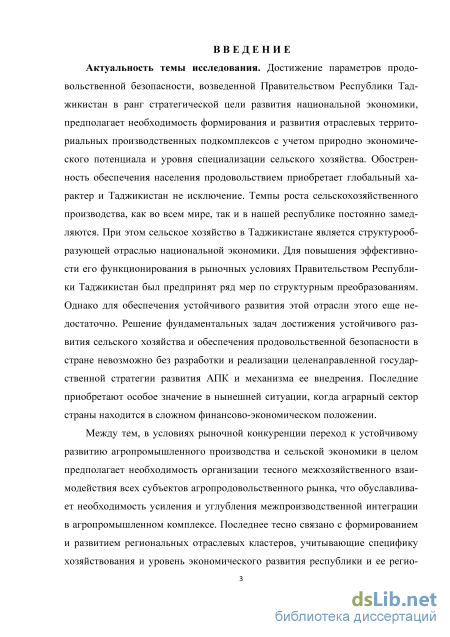 ВВЕДЕНИЕ

**Актуальность темы исследования.** Достижение параметров продовольственной безопасности, возведенной Правительством Республики Таджикистан в ранг стратегической цели развития национальной экономики, предполагает необходимость формирования и развития отраслевых территориальных производственных подкомплексов с учетом природно экономического потенциала и уровня специализации сельского хозяйства. Обостренность обеспечения населения продовольствием приобретает глобальный характер и Таджикистан не исключение. Темпы роста сельскохозяйственного производства, как во всем мире, так и в нашей республике постоянно замедляются. При этом сельское хозяйство в Таджикистане является структурообразующей отраслью национальной экономики. Для повышения эффективности его функционирования в рыночных условиях Правительством Республики Таджикистан был предпринят ряд мер по структурным преобразованиям. Однако для обеспечения устойчивого развития этой отрасли этого еще недостаточно. Решение фундаментальных задач достижения устойчивого развития сельского хозяйства и обеспечения продовольственной безопасности в стране невозможно без разработки и реализации целенаправленной государственной стратегии развития АПК и механизма ее внедрения. Последние приобретают особое значение в нынешней ситуации, когда аграрный сектор страны находится в сложном финансово-экономическом положении.

Между тем, в условиях рыночной конкуренции переход к устойчивому развитию агропромышленного производства и сельской экономики в целом предполагает необходимость организации тесного межхозяйственного взаимодействия всех субъектов агропродовольственного рынка, что обуславливает необходимость усиления и углубления межпроизводственной интеграции в агропромышленном комплексе. Последнее тесно связано с формированием и развитием региональных отраслевых кластеров, учитывающие специфику хозяйствования и уровень экономического развития республики и ее регио-

3

dsLib.net
библиотека диссертаций